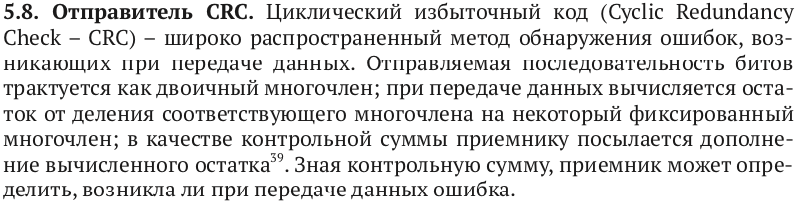 **5.8. Отправитель CRC.** Циклический избыточный код (Cyclic Redundancy Check – CRC) – широко распространенный метод обнаружения ошибок, возникающих при передаче данных. Отправляемая последовательность битов трактуется как двоичный многочлен; при передаче данных вычисляется остаток от деления соответствующего многочлена на некоторый фиксированный многочлен; в качестве контрольной суммы приемнику посылается дополнение вычисленного остатка$^{39}$. Зная контрольную сумму, приемник может определить, возникла ли при передаче данных ошибка.